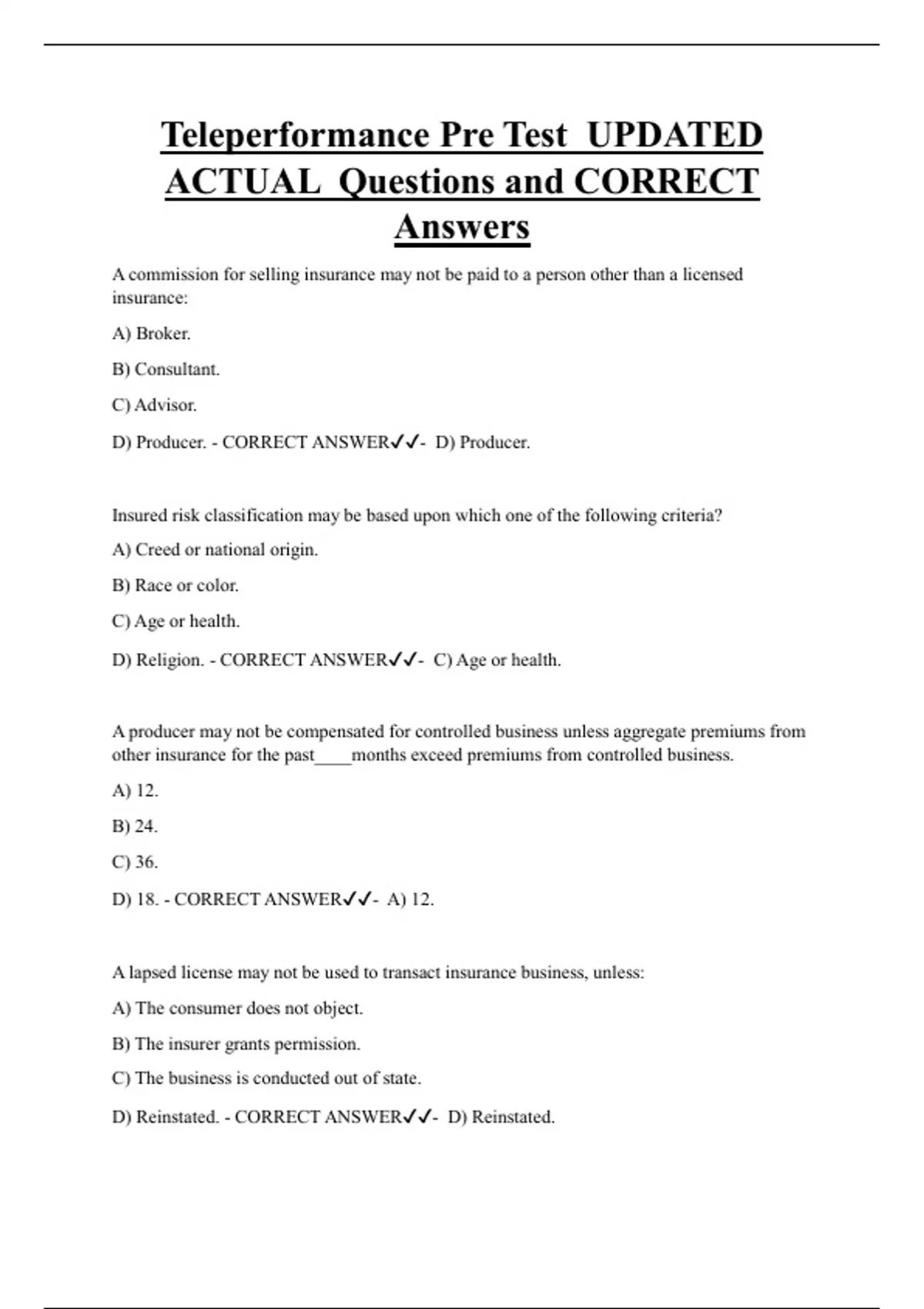 Teleperformance Pre Test UPDATED ACTUAL Questions and CORRECT Answers

A commission for selling insurance may not be paid to a person other than a licensed insurance:

A) Broker.

B) Consultant.

C) Advisor.

D) Producer. - CORRECT ANSWER✓✓- D) Producer.

Insured risk classification may be based upon which one of the following criteria?

A) Creed or national origin.

B) Race or color.

C) Age or health.

D) Religion. - CORRECT ANSWER✓✓- C) Age or health.

A producer may not be compensated for controlled business unless aggregate premiums from other insurance for the past____months exceed premiums from controlled business.

A) 12.

B) 24.

C) 36.

D) 18. - CORRECT ANSWER✓✓- A) 12.

A lapsed license may not be used to transact insurance business, unless:

A) The consumer does not object.

B) The insurer grants permission.

C) The business is conducted out of state.

D) Reinstated. - CORRECT ANSWER✓✓- D) Reinstated.